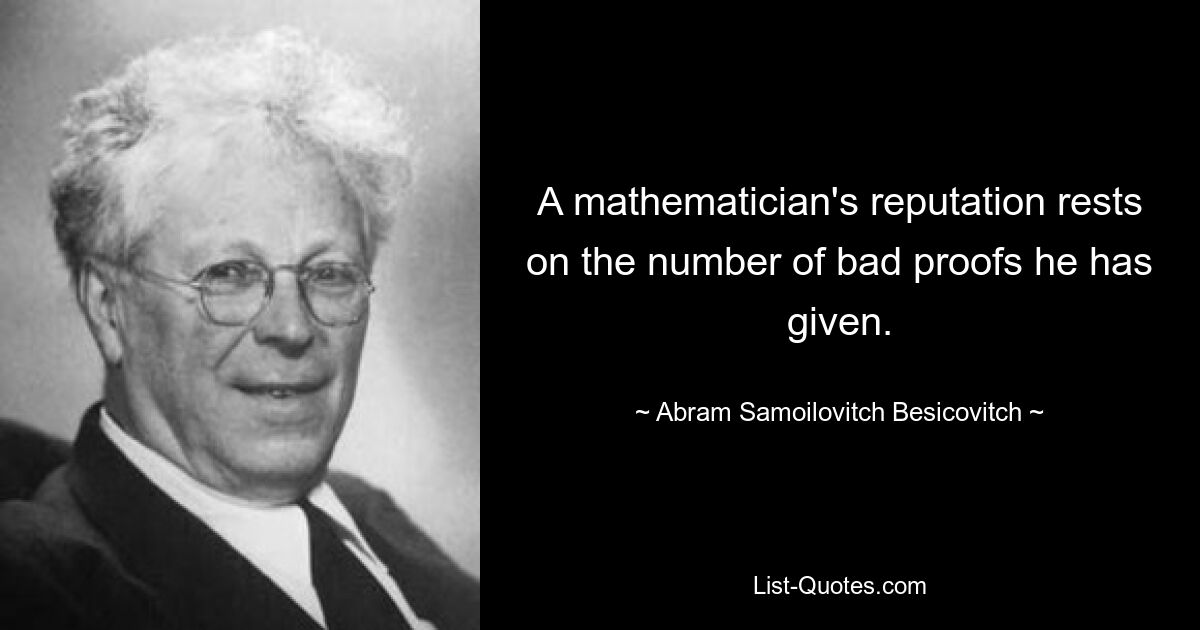 A mathematician's reputation rests on the number of bad proofs he has given.

~ Abram Samoilovitch Besicovitch ~

List-Quotes.com